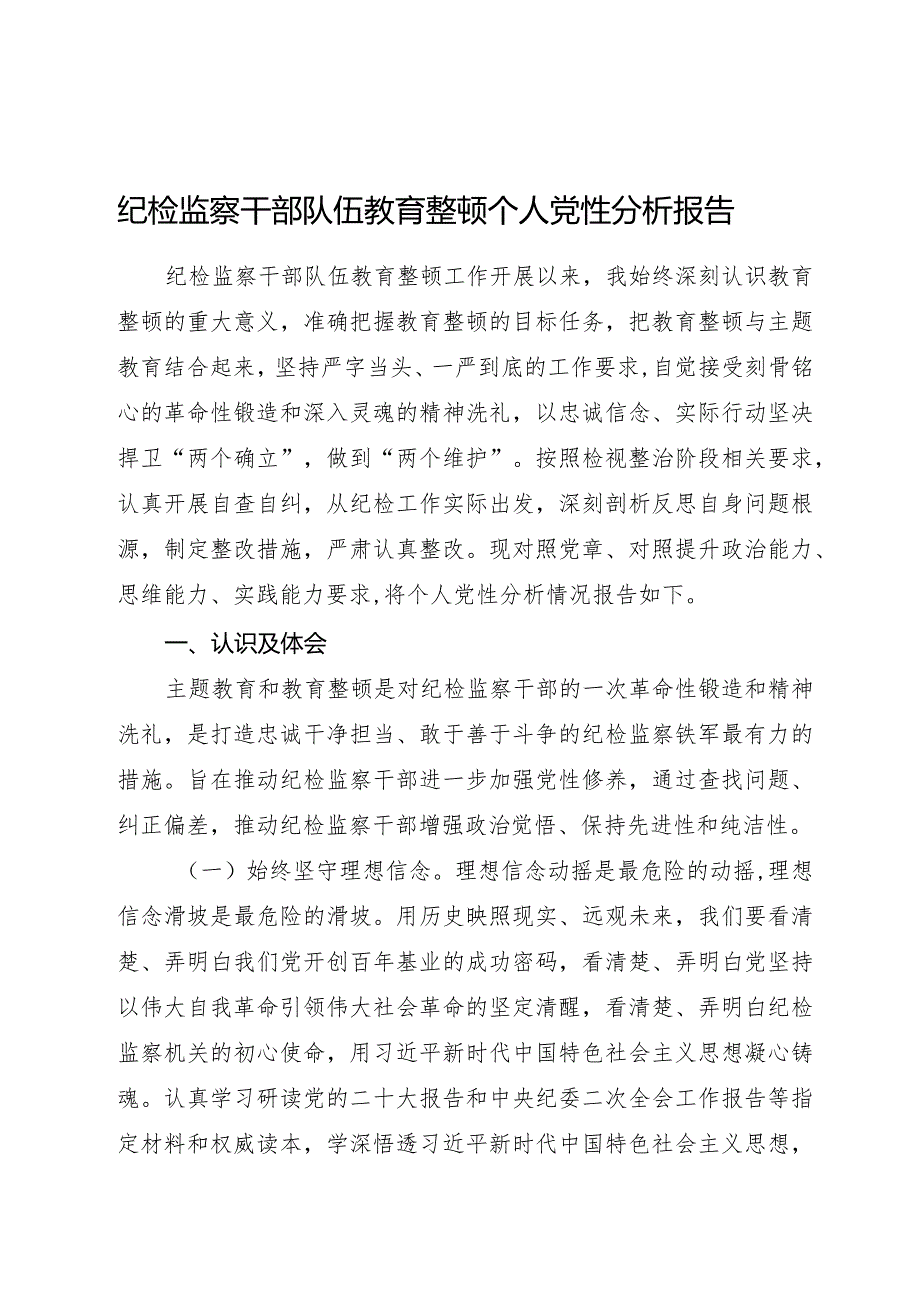 纪检监察干部队伍教育整顿个人党性分析报告

纪检监察干部队伍教育整顿工作开展以来，我始终深刻认识教育整顿的重大意义，准确把握教育整顿的目标任务，把教育整顿与主题教育结合起来，坚持严字当头、一严到底的工作要求，自觉接受刻骨铭心的革命性锻造和深入灵魂的精神洗礼，以忠诚信念、实际行动坚决捍卫“两个确立”，做到“两个维护”。按照检视整治阶段相关要求，认真开展自查自纠，从纪检工作实际出发，深刻剖析反思自身问题根源，制定整改措施，严肃认真整改。现对照党章、对照提升政治能力、思维能力、实践能力要求，将个人党性分析情况报告如下。

一、认识及体会

主题教育和教育整顿是对纪检监察干部的一次革命性锻造和精神洗礼，是打造忠诚干净担当、敢于善于斗争的纪检监察铁军最有力的措施。旨在推动纪检监察干部进一步加强党性修养，通过查找问题、纠正偏差，推动纪检监察干部增强政治觉悟、保持先进性和纯洁性。

（一）始终坚守理想信念。理想信念动摇是最危险的动摇，理想信念滑坡是最危险的滑坡。用历史映照现实、远观未来，我们要看清楚、弄明白我们党开创百年基业的成功密码，看清楚、弄明白党坚持以伟大自我革命引领伟大社会革命的坚定清醒，看清楚、弄明白纪检监察机关的初心使命，用习近平新时代中国特色社会主义思想凝心铸魂。认真学习研读党的二十大报告和中央纪委二次全会工作报告等指定材料和权威读本，学深悟透习近平新时代中国特色社会主义思想，